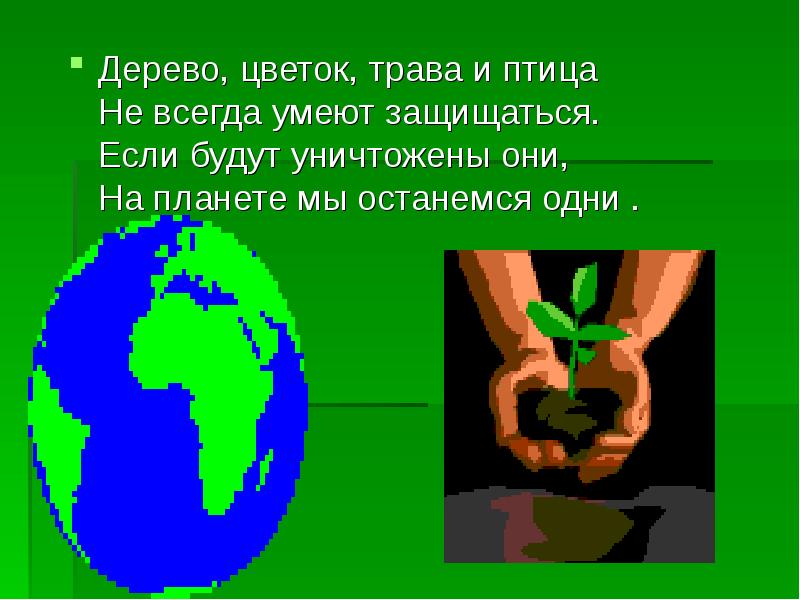 Дерево, цветок, трава и птица
Не всегда умеют защищаться.
Если будут уничтожены они,
На планете мы останемся одни .